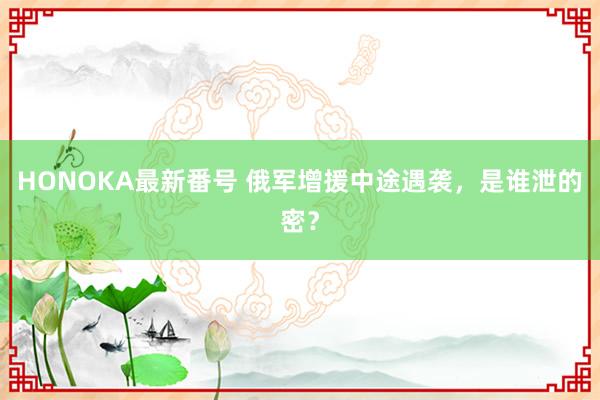 HONOKA最新番号 俄军增援中途遇袭，是谁泄的密？